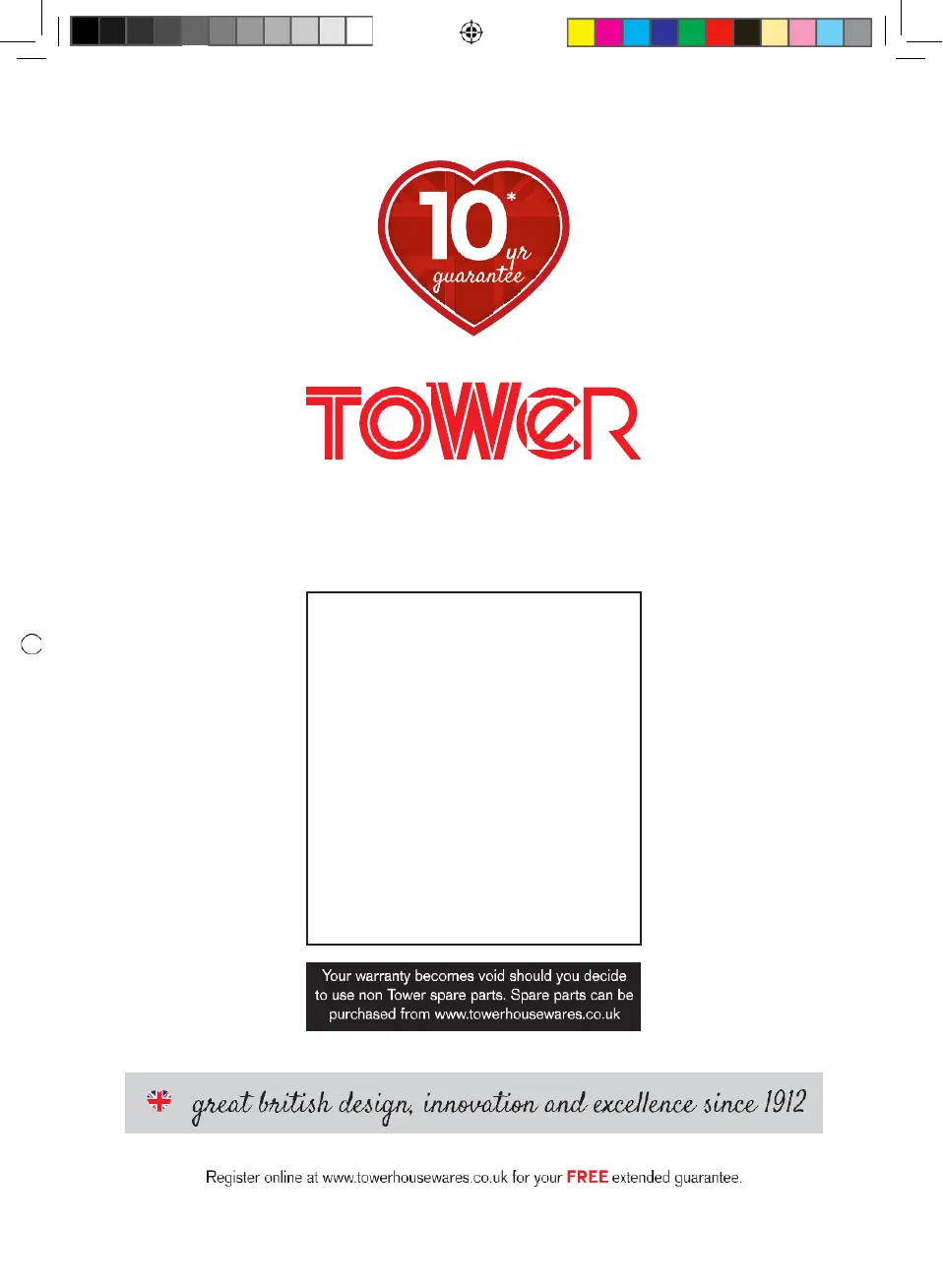 10* yr guarantee

TOWER

Your warranty becomes void should you decide to use non Tower spare parts. Spare parts can be purchased from www.towerhousewares.co.uk

great british design, innovation and excellence since 1912

Register online at www.towerhousewares.co.uk for your FREE extended guarantee.